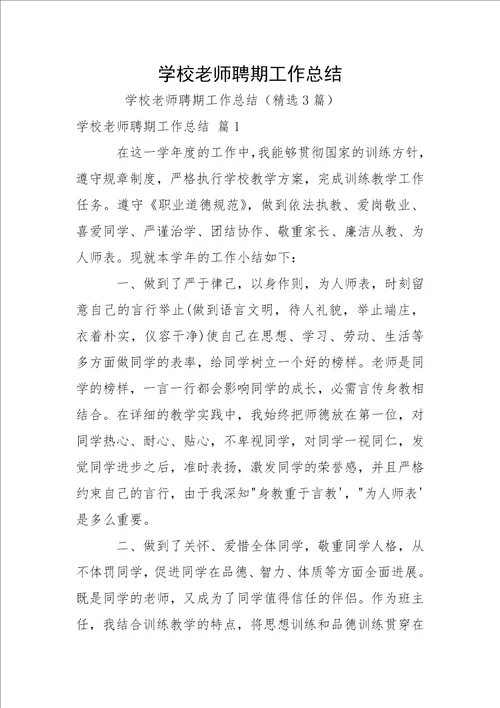 学校老师聘期工作总结

学校老师聘期工作总结（精选3篇）

学校老师聘期工作总结 篇1

在这一学年度的工作中，我能够贯彻国家的训练方针，遵守规章制度，严格执行学校教学方案，完成训练教学工作任务。遵守《职业道德规范》，做到依法执教、爱岗敬业、喜爱同学、严谨治学、团结协作、敬重家长、廉洁从教、为人师表。现就本学年的工作小结如下：

一、做到了严于律己，以身作则，为人师表，时刻留意自己的言行举止(做到语言文明，待人礼貌，举止端庄，衣着朴实，仪容干净)使自己在思想、学习、劳动、生活等多方面做同学的表率，给同学树立一个好的榜样。老师是同学的榜样，一言一行都会影响同学的成长，必需言传身教相结合。在详细的教学实践中，我始终把师德放在第一位，对同学热心、耐心、贴心，不卑视同学，对同学一视同仁，发觉同学进步之后，准时表扬，激发同学的荣誉感，并且严格约束自己的言行，由于我深知"身教重于言教'，"为人师表'是多么重要。

二、做到了关怀、爱惜全体同学，敬重同学人格，从不体罚同学，促进同学在品德、智力、体质等方面全面进展。既是同学的老师，又成为了同学值得信任的伴侣。作为班主任，我结合训练教学的特点，将思想训练和品德训练贯穿在